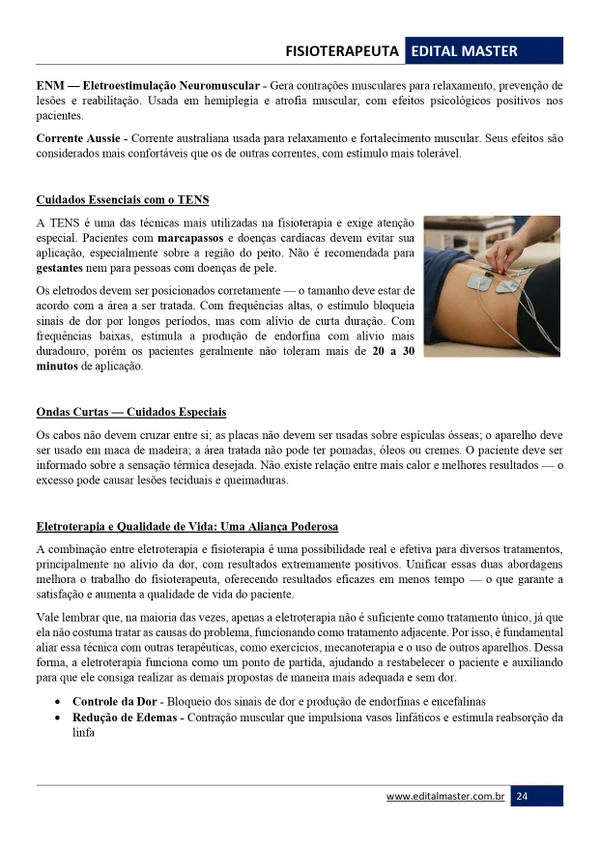 FISIOTERAPEUTA EDITAL MASTER

ENM — Eletroestimulação Neuromuscular - Gera contrações musculares para relaxamento, prevenção de lesões e reabilitação. Usada em hemiplegia e atrofia muscular, com efeitos psicológicos positivos nos pacientes.

Corrente Aussie - Corrente australiana usada para relaxamento e fortalecimento muscular. Seus efeitos são considerados mais confortáveis que os de outras correntes, com estímulo mais tolerável.

Cuidados Essenciais com o TENS

A TENS é uma das técnicas mais utilizadas na fisioterapia e exige atenção especial. Pacientes com marcapassos e doenças cardíacas devem evitar sua aplicação, especialmente sobre a região do peito. Não é recomendada para gestantes nem para pessoas com doenças de pele.

Os eletrodos devem ser posicionados corretamente — o tamanho deve estar de acordo com a área a ser tratada. Com frequências altas, o estímulo bloqueia sinais de dor por longos períodos, mas com alívio de curta duração. Com frequências baixas, estimula a produção de endorfina com alívio mais duradouro, porém os pacientes geralmente não toleram mais de 20 a 30 minutos de aplicação.

Ondas Curtas — Cuidados Especiais

Os cabos não devem cruzar entre si; as placas não devem ser usadas sobre espículas ósseas; o aparelho deve ser usado em maca de madeira; a área tratada não pode ter pomadas, óleos ou cremes. O paciente deve ser informado sobre a sensação térmica desejada. Não existe relação entre mais calor e melhores resultados — o excesso pode causar lesões teciduais e queimaduras.

Eletroterapia e Qualidade de Vida: Uma Aliança Poderosa

A combinação entre eletroterapia e fisioterapia é uma possibilidade real e efetiva para diversos tratamentos, principalmente no alívio da dor, com resultados extremamente positivos. Unificar essas duas abordagens melhora o trabalho do fisioterapeuta, oferecendo resultados eficazes em menos tempo — o que garante a satisfação e aumenta a qualidade de vida do paciente.

Vale lembrar que, na maioria das vezes, apenas a eletroterapia não é suficiente como tratamento único, já que ela não costuma tratar as causas do problema, funcionando como tratamento adjacente. Por isso, é fundamental aliar essa técnica com outras terapêuticas, como exercícios, mecanoterapia e o uso de outros aparelhos. Dessa forma, a eletroterapia funciona como um ponto de partida, ajudando a restabelecer o paciente e auxiliando para que ele consiga realizar as demais propostas de maneira mais adequada e sem dor.

• Controle da Dor - Bloqueio dos sinais de dor e produção de endorfinas e encefalinas
• Redução de Edemas - Contração muscular que impulsiona vasos linfáticos e estimula reabsorção da linfa

www.editalmaster.com.br 24